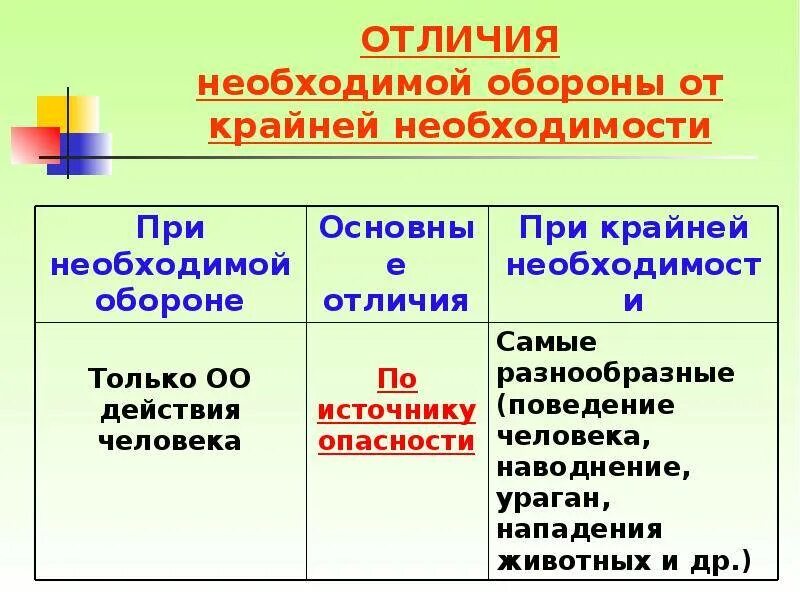 ОТЛИЧИЯ
необходимой обороны от крайней необходимости

| При необходимой обороне | Основные отличия | При крайней необходимости |
|---|---|---|
| Только ОО действия человека | По источнику опасности | Самые разнообразные (поведение человека, наводнение, ураган, нападения животных и др.) |